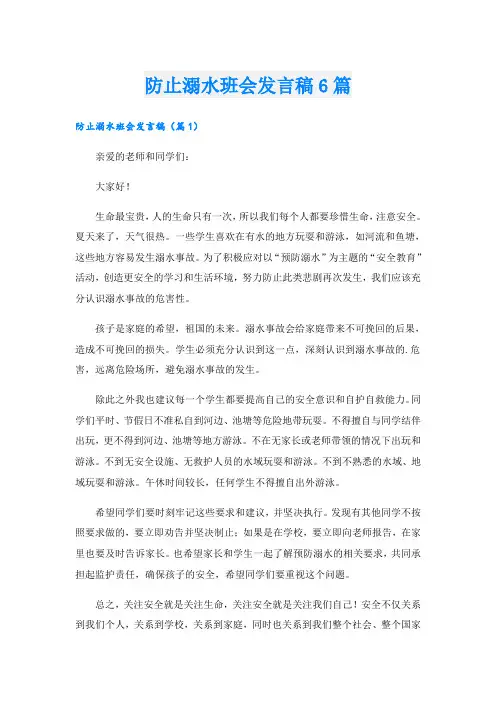 防止溺水班会发言稿6篇

防止溺水班会发言稿（篇1）

亲爱的老师和同学们：

大家好！

生命最宝贵，人的生命只有一次，所以我们每个人都要珍惜生命，注意安全。夏天来了，天气很热。一些学生喜欢在有水的地方玩耍和游泳，如河流和鱼塘，这些地方容易发生溺水事故。为了积极应对以“预防溺水”为主题的“安全教育”活动，创造更安全的学习和生活环境，努力防止此类悲剧再次发生，我们应该充分认识溺水事故的危害性。

孩子是家庭的希望，祖国的未来。溺水事故会给家庭带来不可挽回的后果，造成不可挽回的损失。学生必须充分认识到这一点，深刻认识到溺水事故的.危害，远离危险场所，避免溺水事故的发生。

除此之外我也建议每一个学生都要提高自己的安全意识和自护自救能力。同学们平时、节假日不准私自到河边、池塘等危险地带玩耍。不得擅自与同学结伴出玩，更不得到河边、池塘等地方游泳。不在无家长或老师带领的情况下出玩和游泳。不到无安全设施、无救护人员的水域玩耍和游泳。不到不熟悉的水域、地域玩耍和游泳。午休时间较长，任何学生不得擅自出外游泳。

希望同学们要时刻牢记这些要求和建议，并坚决执行。发现有其他同学不按照要求做的，要立即劝告并坚决制止；如果是在学校，要立即向老师报告，在家里也要及时告诉家长。也希望家长和学生一起了解预防溺水的相关要求，共同承担起监护责任，确保孩子的安全，希望同学们要重视这个问题。

总之，关注安全就是关注生命，关注安全就是关注我们自己！安全不仅关系到我们个人，关系到学校，关系到家庭，同时也关系到我们整个社会、整个国家